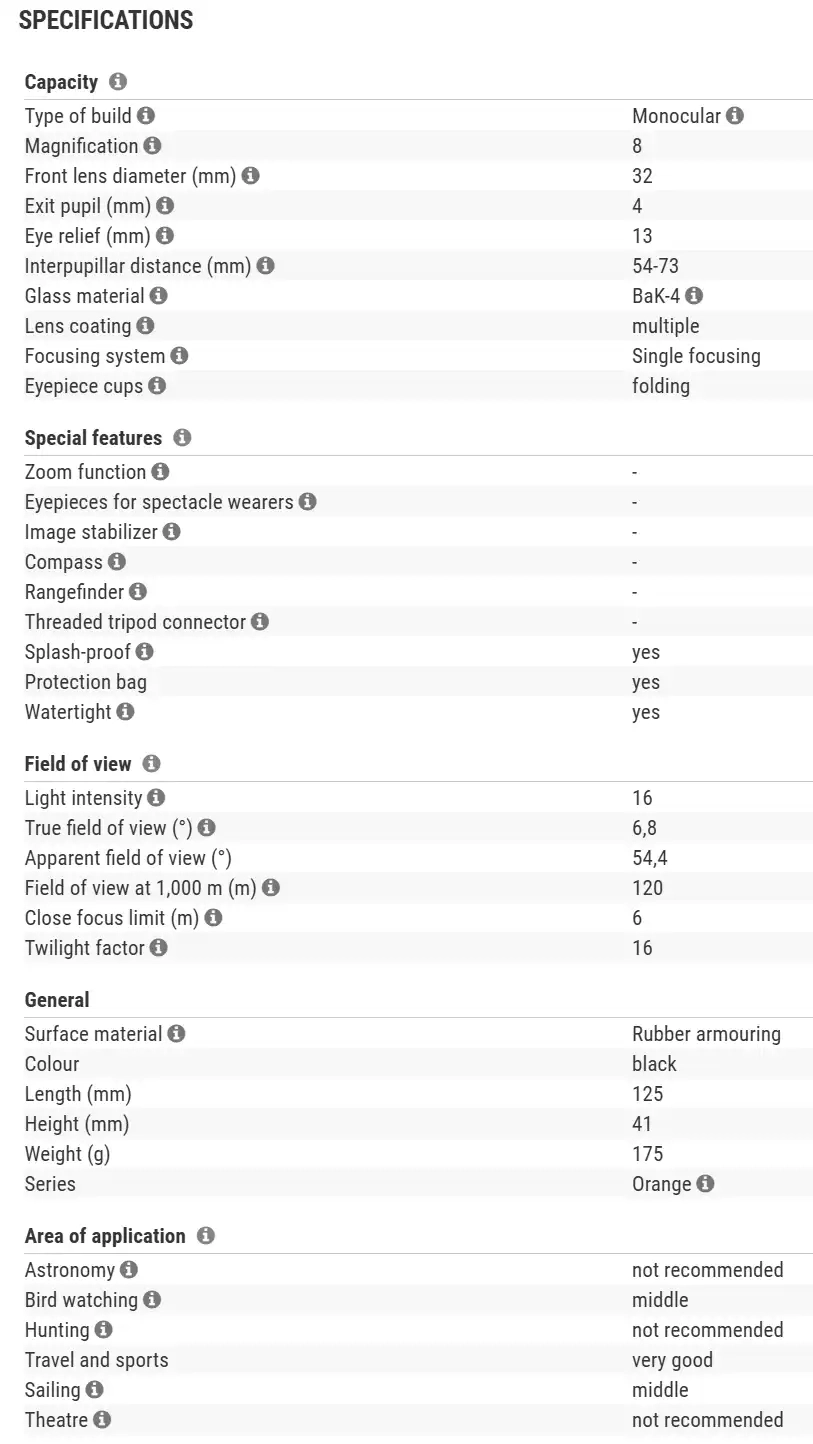 SPECIFICATIONS

Capacity

| | |
|---|---|
| Type of build | Monocular |
| Magnification | 8 |
| Front lens diameter (mm) | 32 |
| Exit pupil (mm) | 4 |
| Eye relief (mm) | 13 |
| Interpupillar distance (mm) | 54-73 |
| Glass material | BaK-4 |
| Lens coating | multiple |
| Focusing system | Single focusing |
| Eyepiece cups | folding |

Special features

| | |
|---|---|
| Zoom function | - |
| Eyepieces for spectacle wearers | - |
| Image stabilizer | - |
| Compass | - |
| Rangefinder | - |
| Threaded tripod connector | - |
| Splash-proof | yes |
| Protection bag | yes |
| Watertight | yes |

Field of view

| | |
|---|---|
| Light intensity | 16 |
| True field of view (°) | 6,8 |
| Apparent field of view (°) | 54,4 |
| Field of view at 1,000 m (m) | 120 |
| Close focus limit (m) | 6 |
| Twilight factor | 16 |

General

| | |
|---|---|
| Surface material | Rubber armouring |
| Colour | black |
| Length (mm) | 125 |
| Height (mm) | 41 |
| Weight (g) | 175 |
| Series | Orange |

Area of application

| | |
|---|---|
| Astronomy | not recommended |
| Bird watching | middle |
| Hunting | not recommended |
| Travel and sports | very good |
| Sailing | middle |
| Theatre | not recommended |